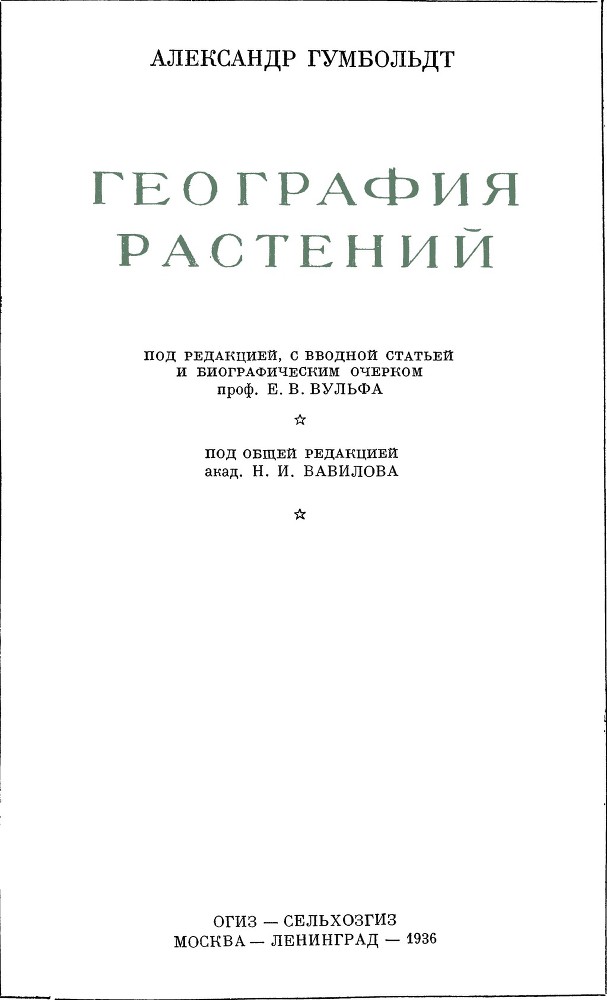 АЛЕКСАНДР ГУМБОЛЬДТ

ГЕОГРАФИЯ РАСТЕНИЙ

ПОД РЕДАКЦИЕЙ, С ВВОДНОЙ СТАТЬЕЙ
И БИОГРАФИЧЕСКИМ ОЧЕРКОМ
проф. Е. В. ВУЛЬФА

☆

ПОД ОБЩЕЙ РЕДАКЦИЕЙ
акад. Н. И. ВАВИЛОВА

☆

ОГИЗ — СЕЛЬХОЗГИЗ
МОСКВА — ЛЕНИНГРАД — 1936